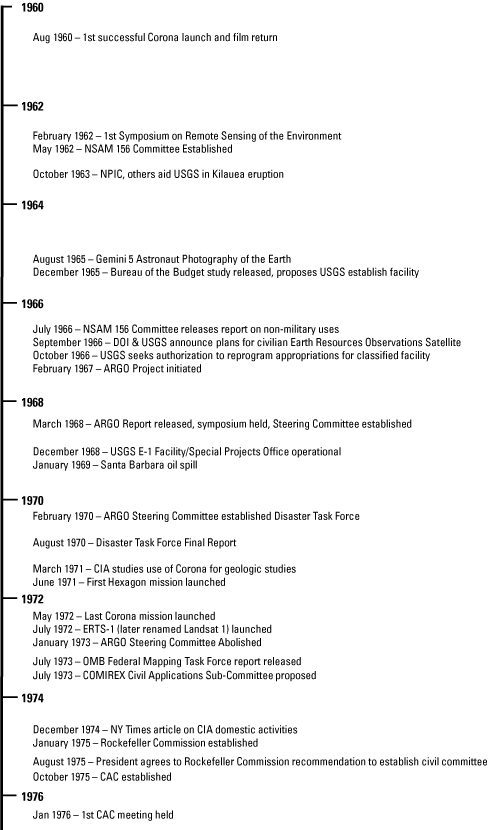 1960

Aug 1960 – 1st successful Corona launch and film return

1962

February 1962 – 1st Symposium on Remote Sensing of the Environment
May 1962 – NSAM 156 Committee Established

October 1963 – NPIC, others aid USGS in Kilauea eruption

1964

August 1965 – Gemini 5 Astronaut Photography of the Earth
December 1965 – Bureau of the Budget study released, proposes USGS establish facility

1966

July 1966 – NSAM 156 Committee releases report on non-military uses
September 1966 – DOI & USGS announce plans for civilian Earth Resources Observations Satellite
October 1966 – USGS seeks authorization to reprogram appropriations for classified facility
February 1967 – ARGO Project initiated

1968

March 1968 – ARGO Report released, symposium held, Steering Committee established

December 1968 – USGS E-1 Facility/Special Projects Office operational
January 1969 – Santa Barbara oil spill

1970

February 1970 – ARGO Steering Committee established Disaster Task Force

August 1970 – Disaster Task Force Final Report

March 1971 – CIA studies use of Corona for geologic studies
June 1971 – First Hexagon mission launched

1972

May 1972 – Last Corona mission launched
July 1972 – ERTS-1 (later renamed Landsat 1) launched
January 1973 – ARGO Steering Committee Abolished

July 1973 – OMB Federal Mapping Task Force report released
July 1973 – COMIREX Civil Applications Sub-Committee proposed

1974

December 1974 – NY Times article on CIA domestic activities
January 1975 – Rockefeller Commission established

August 1975 – President agrees to Rockefeller Commission recommendation to establish civil committee
October 1975 – CAC established

1976

Jan 1976 – 1st CAC meeting held